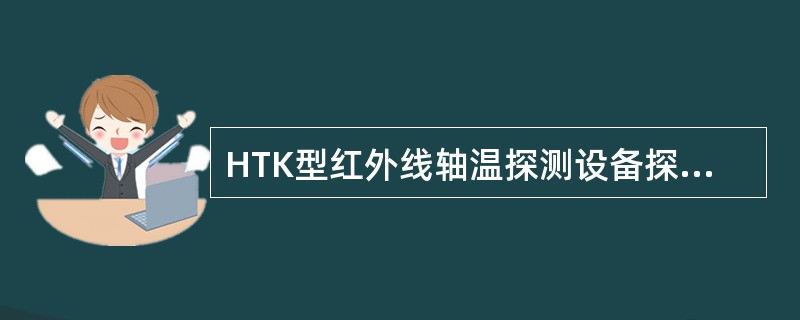 HTK型红外线轴温探测设备探...